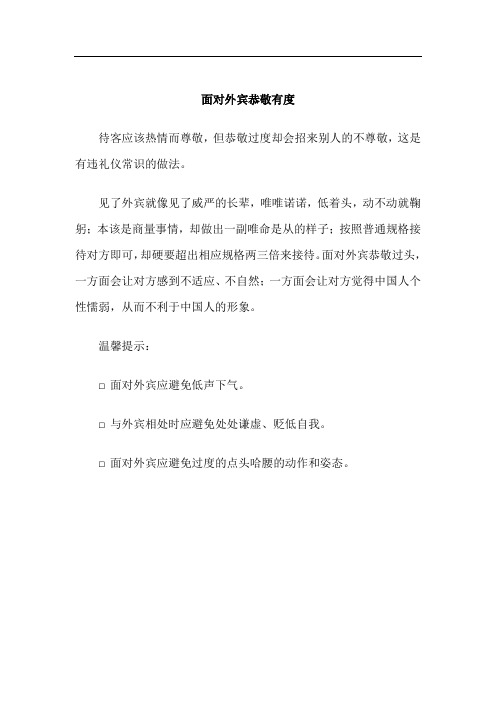 面对外宾恭敬有度

待客应该热情而尊敬，但恭敬过度却会招来别人的不尊敬，这是有违礼仪常识的做法。

见了外宾就像见了威严的长辈，唯唯诺诺，低着头，动不动就鞠躬；本该是商量事情，却做出一副唯命是从的样子；按照普通规格接待对方即可，却硬要超出相应规格两三倍来接待。面对外宾恭敬过头，一方面会让对方感到不适应、不自然；一方面会让对方觉得中国人个性懦弱，从而不利于中国人的形象。

温馨提示：

□ 面对外宾应避免低声下气。

□ 与外宾相处时应避免处处谦虚、贬低自我。

□ 面对外宾应避免过度的点头哈腰的动作和姿态。